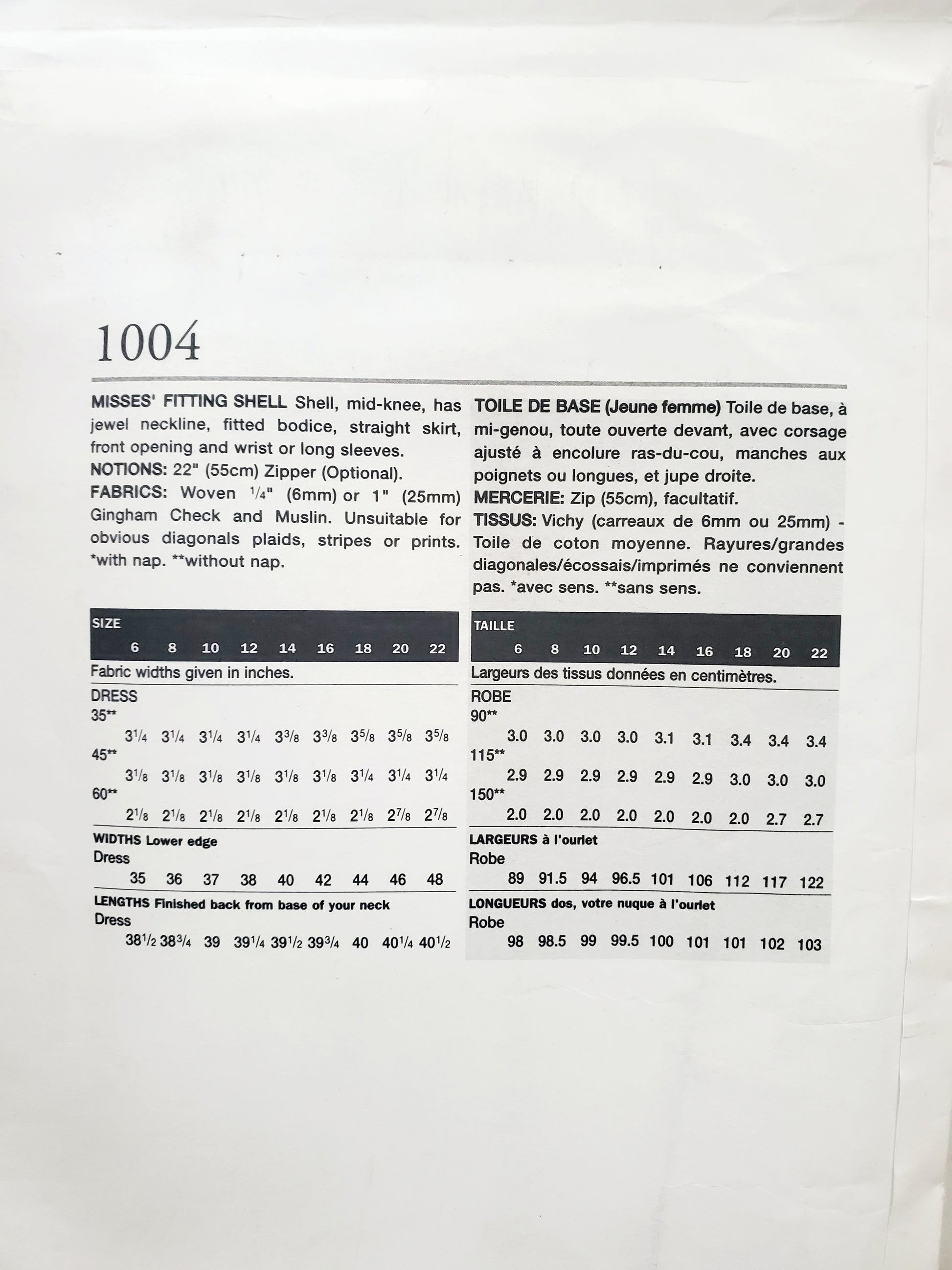 1004

MISSES' FITTING SHELL Shell, mid-knee, has jewel neckline, fitted bodice, straight skirt, front opening and wrist or long sleeves.
NOTIONS: 22" (55cm) Zipper (Optional).
FABRICS: Woven $\frac{1}{4}$" (6mm) or 1" (25mm) Gingham Check and Muslin. Unsuitable for obvious diagonals plaids, stripes or prints. *with nap. **without nap.

| SIZE | 6 | 8 | 10 | 12 | 14 | 16 | 18 | 20 | 22 |
|---|---|---|---|---|---|---|---|---|---|
| Fabric widths given in inches. | | | | | | | | | |
| DRESS | | | | | | | | | |
| 35** | $3\frac{1}{4}$ | $3\frac{1}{4}$ | $3\frac{1}{4}$ | $3\frac{1}{4}$ | $3\frac{3}{8}$ | $3\frac{3}{8}$ | $3\frac{5}{8}$ | $3\frac{5}{8}$ | $3\frac{5}{8}$ |
| 45** | $3\frac{1}{8}$ | $3\frac{1}{8}$ | $3\frac{1}{8}$ | $3\frac{1}{8}$ | $3\frac{1}{8}$ | $3\frac{1}{8}$ | $3\frac{1}{4}$ | $3\frac{1}{4}$ | $3\frac{1}{4}$ |
| 60** | $2\frac{1}{8}$ | $2\frac{1}{8}$ | $2\frac{1}{8}$ | $2\frac{1}{8}$ | $2\frac{1}{8}$ | $2\frac{1}{8}$ | $2\frac{1}{8}$ | $2\frac{7}{8}$ | $2\frac{7}{8}$ |
| WIDTHS Lower edge | | | | | | | | | |
| Dress | 35 | 36 | 37 | 38 | 40 | 42 | 44 | 46 | 48 |
| LENGTHS Finished back from base of your neck | | | | | | | | | |
| Dress | $38\frac{1}{2}$ | $38\frac{3}{4}$ | 39 | $39\frac{1}{4}$ | $39\frac{1}{2}$ | $39\frac{3}{4}$ | 40 | $40\frac{1}{4}$ | $40\frac{1}{2}$ |

TOILE DE BASE (Jeune femme) Toile de base, à mi-genou, toute ouverte devant, avec corsage ajusté à encolure ras-du-cou, manches aux poignets ou longues, et jupe droite.
MERCERIE: Zip (55cm), facultatif.
TISSUS: Vichy (carreaux de 6mm ou 25mm) - Toile de coton moyenne. Rayures/grandes diagonales/écossais/imprimés ne conviennent pas. *avec sens. **sans sens.

| TAILLE | 6 | 8 | 10 | 12 | 14 | 16 | 18 | 20 | 22 |
|---|---|---|---|---|---|---|---|---|---|
| Largeurs des tissus données en centimètres. | | | | | | | | | |
| ROBE | | | | | | | | | |
| 90** | 3.0 | 3.0 | 3.0 | 3.0 | 3.1 | 3.1 | 3.4 | 3.4 | 3.4 |
| 115** | 2.9 | 2.9 | 2.9 | 2.9 | 2.9 | 2.9 | 3.0 | 3.0 | 3.0 |
| 150** | 2.0 | 2.0 | 2.0 | 2.0 | 2.0 | 2.0 | 2.0 | 2.7 | 2.7 |
| LARGEURS à l'ourlet | | | | | | | | | |
| Robe | 89 | 91.5 | 94 | 96.5 | 101 | 106 | 112 | 117 | 122 |
| LONGUEURS dos, votre nuque à l'ourlet | | | | | | | | | |
| Robe | 98 | 98.5 | 99 | 99.5 | 100 | 101 | 101 | 102 | 103 |